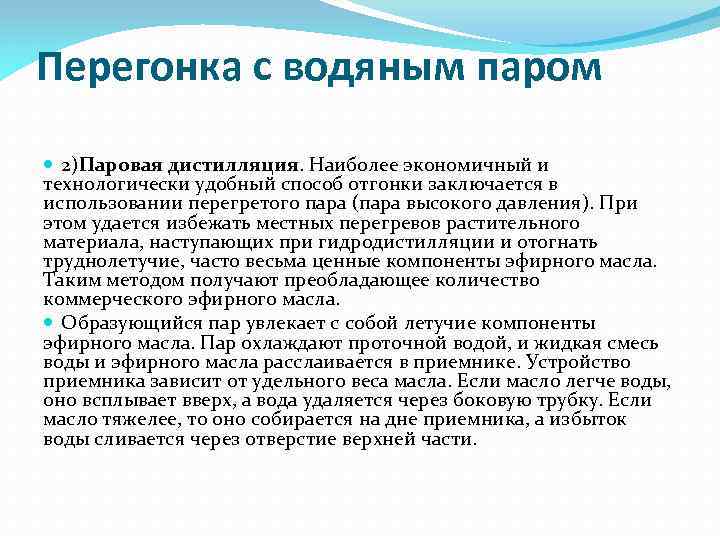 Перегонка с водяным паром

2)Паровая дистилляция. Наиболее экономичный и технологически удобный способ отгонки заключается в использовании перегретого пара (пара высокого давления). При этом удается избежать местных перегревов растительного материала, наступающих при гидродистилляции и отогнать труднолетучие, часто весьма ценные компоненты эфирного масла. Таким методом получают преобладающее количество коммерческого эфирного масла.

Образующийся пар увлекает с собой летучие компоненты эфирного масла. Пар охлаждают проточной водой, и жидкая смесь воды и эфирного масла расслаивается в приемнике. Устройство приемника зависит от удельного веса масла. Если масло легче воды, оно всплывает вверх, а вода удаляется через боковую трубку. Если масло тяжелее, то оно собирается на дне приемника, а избыток воды сливается через отверстие верхней части.